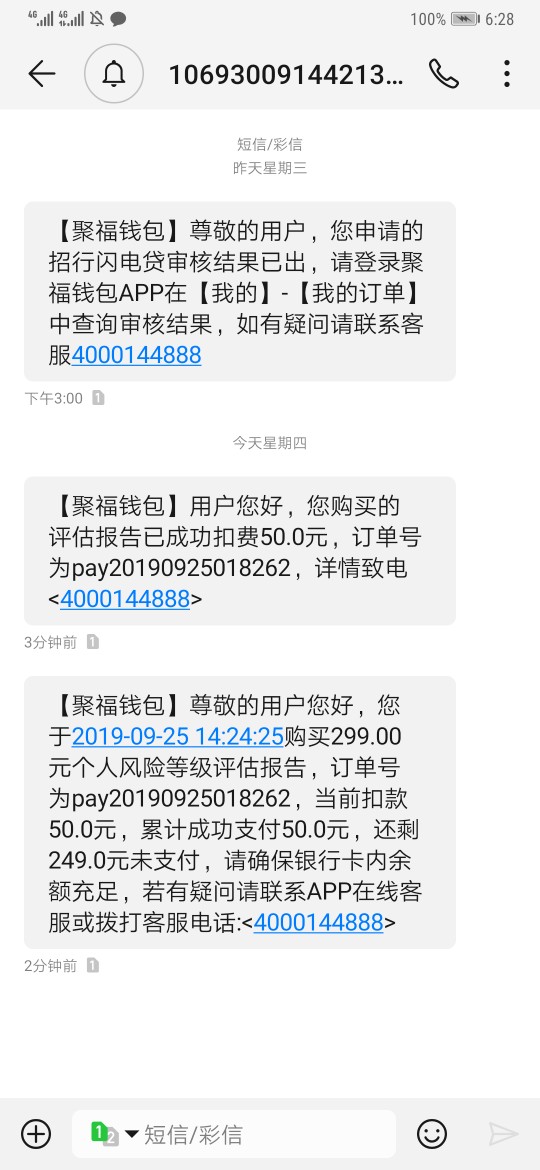 4G 4G 100% 6:28

10693009144213...

短信/彩信
昨天星期三

【聚福钱包】尊敬的用户，您申请的招行闪电贷审核结果已出，请登录聚福钱包APP在【我的】-【我的订单】中查询审核结果，如有疑问请联系客服4000144888

下午3:00 1

今天星期四

【聚福钱包】用户您好，您购买的评估报告已成功扣费50.0元，订单号为pay20190925018262，详情致电<4000144888>

3分钟前 1

【聚福钱包】尊敬的用户您好，您于2019-09-25 14:24:25购买299.00元个人风险等级评估报告，订单号为pay20190925018262，当前扣款50.0元，累计成功支付50.0元，还剩249.0元未支付，请确保银行卡内余额充足，若有疑问请联系APP在线客服或拨打客服电话:<4000144888>

2分钟前 1

1 2 短信/彩信